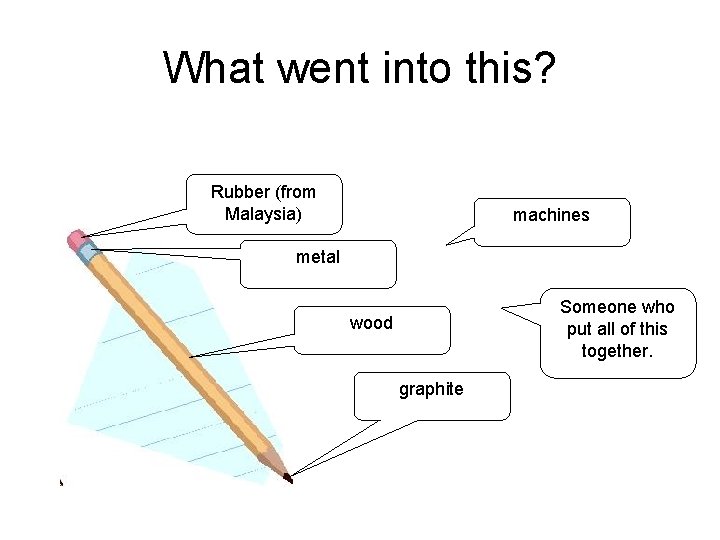 What went into this?

Rubber (from Malaysia)

metal

wood

graphite

machines

Someone who put all of this together.